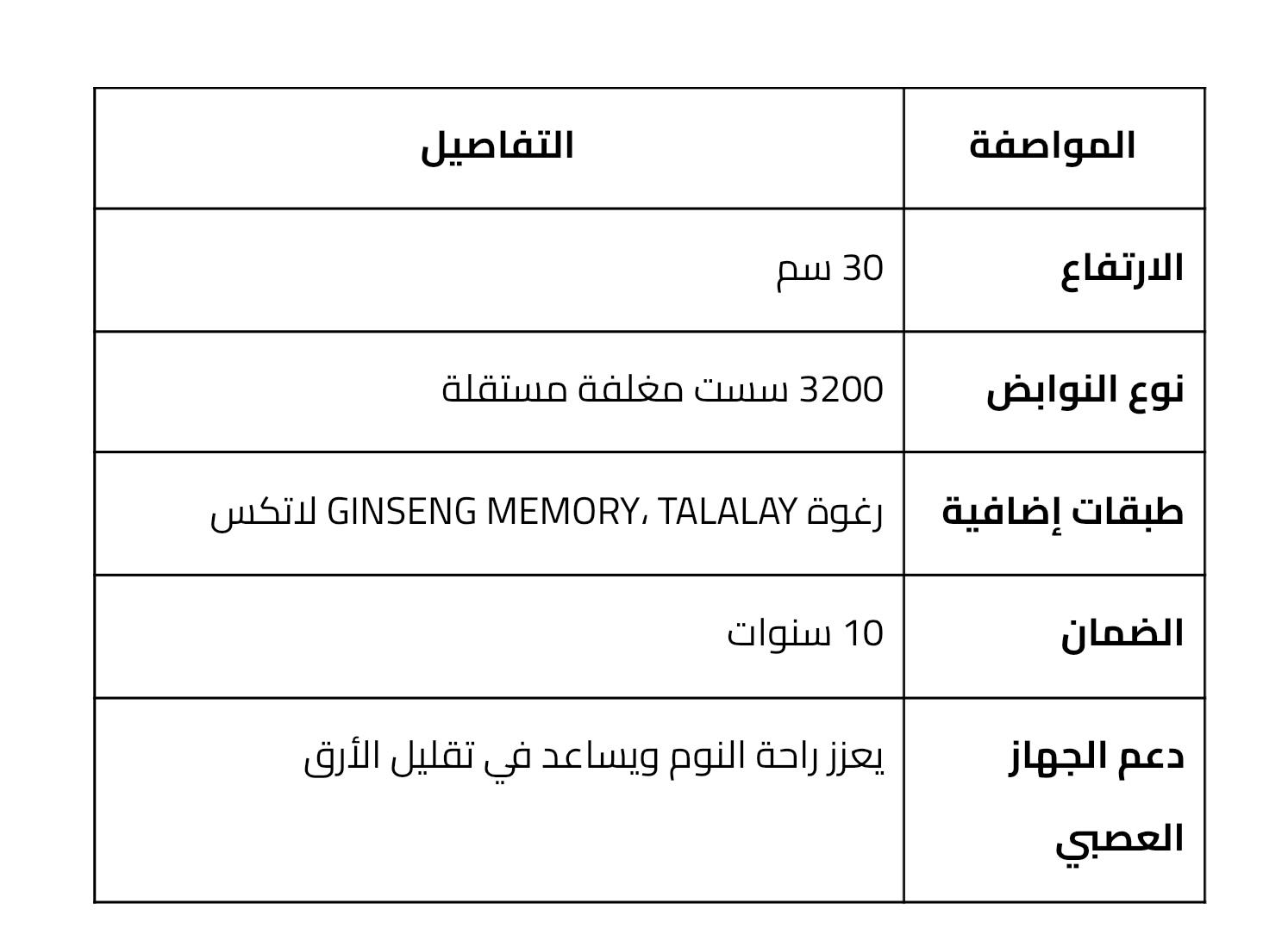 | المواصفة | التفاصيل |
|---|---|
| الارتفاع | 30 سم |
| نوع النوابض | 3200 سست مغلفة مستقلة |
| طبقات إضافية | رغوة GINSENG MEMORY، TALALAY لاتكس |
| الضمان | 10 سنوات |
| دعم الجهاز العصبي | يعزز راحة النوم ويساعد في تقليل الأرق |